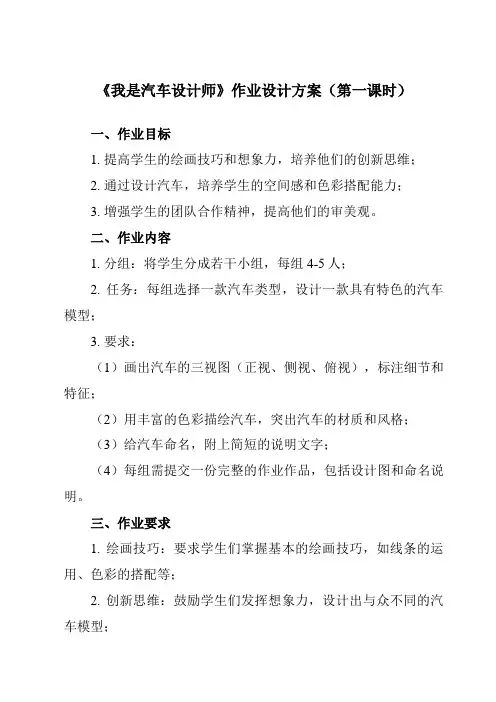 《我是汽车设计师》作业设计方案（第一课时）

一、作业目标

1. 提高学生的绘画技巧和想象力，培养他们的创新思维；

2. 通过设计汽车，培养学生的空间感和色彩搭配能力；

3. 增强学生的团队合作精神，提高他们的审美观。

二、作业内容

1. 分组：将学生分成若干小组，每组 4-5 人；

2. 任务：每组选择一款汽车类型，设计一款具有特色的汽车模型；

3. 要求：

（1）画出汽车的三视图（正视、侧视、俯视），标注细节和特征；

（2）用丰富的色彩描绘汽车，突出汽车的材质和风格；

（3）给汽车命名，附上简短的说明文字；

（4）每组需提交一份完整的作业作品，包括设计图和命名说明。

三、作业要求

1. 绘画技巧：要求学生们掌握基本的绘画技巧，如线条的运用、色彩的搭配等；

2. 创新思维：鼓励学生们发挥想象力，设计出与众不同的汽车模型；